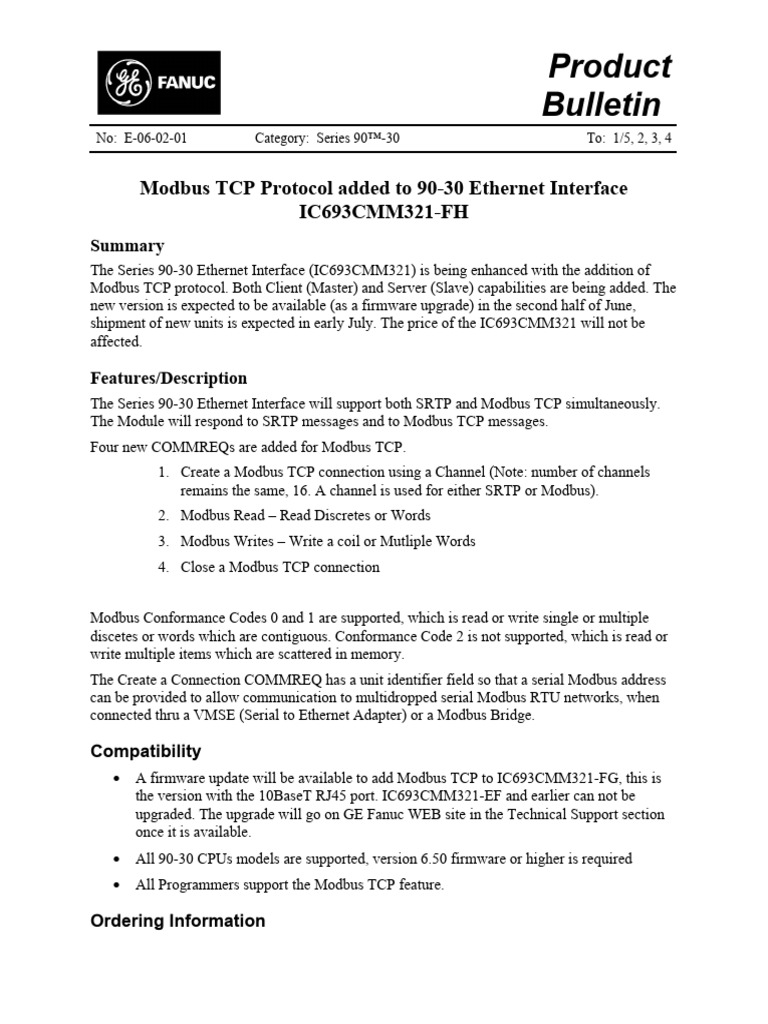 GE FANUC

Product Bulletin

No: E-06-02-01 Category: Series 90™-30 To: 1/5, 2, 3, 4

Modbus TCP Protocol added to 90-30 Ethernet Interface IC693CMM321-FH

Summary

The Series 90-30 Ethernet Interface (IC693CMM321) is being enhanced with the addition of Modbus TCP protocol. Both Client (Master) and Server (Slave) capabilities are being added. The new version is expected to be available (as a firmware upgrade) in the second half of June, shipment of new units is expected in early July. The price of the IC693CMM321 will not be affected.

Features/Description

The Series 90-30 Ethernet Interface will support both SRTP and Modbus TCP simultaneously. The Module will respond to SRTP messages and to Modbus TCP messages.

Four new COMMREQs are added for Modbus TCP.

1. Create a Modbus TCP connection using a Channel (Note: number of channels remains the same, 16. A channel is used for either SRTP or Modbus).
2. Modbus Read – Read Discretes or Words
3. Modbus Writes – Write a coil or Mutliple Words
4. Close a Modbus TCP connection

Modbus Conformance Codes 0 and 1 are supported, which is read or write single or multiple discetes or words which are contiguous. Conformance Code 2 is not supported, which is read or write multiple items which are scattered in memory.

The Create a Connection COMMREQ has a unit identifier field so that a serial Modbus address can be provided to allow communication to multidropped serial Modbus RTU networks, when connected thru a VMSE (Serial to Ethernet Adapter) or a Modbus Bridge.

Compatibility

• A firmware update will be available to add Modbus TCP to IC693CMM321-FG, this is the version with the 10BaseT RJ45 port. IC693CMM321-EF and earlier can not be upgraded. The upgrade will go on GE Fanuc WEB site in the Technical Support section once it is available.
• All 90-30 CPUs models are supported, version 6.50 firmware or higher is required
• All Programmers support the Modbus TCP feature.

Ordering Information